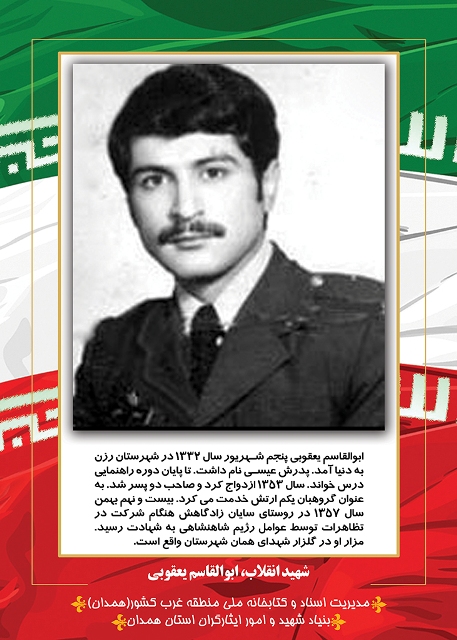 ابوالقاسم یعقوبی پنجم شهریور سال ۱۳۳۲ در شهرستان رزن به دنیا آمد. پدرش عیسی نام داشت. تا پایان دوره راهنمایی درس خواند. سال ۱۳۵۳ ازدواج کرد و صاحب دو پسر شد. به عنوان گروهبان یکم ارتش خدمت می کرد. بیست و نهم بهمن سال ۱۳۵۷ در روستای سایان زادگاهش هنگام شرکت در تظاهرات توسط عوامل رژیم شاهنشاهی به شهادت رسید. مزار او در گلزار شهدای همان شهرستان واقع است.

شهید انقلاب، ابوالقاسم یعقوبی

مدیریت اسناد و کتابخانه ملی منطقه غرب کشور(همدان)
بنیاد شهید و امور ایثارگران استان همدان